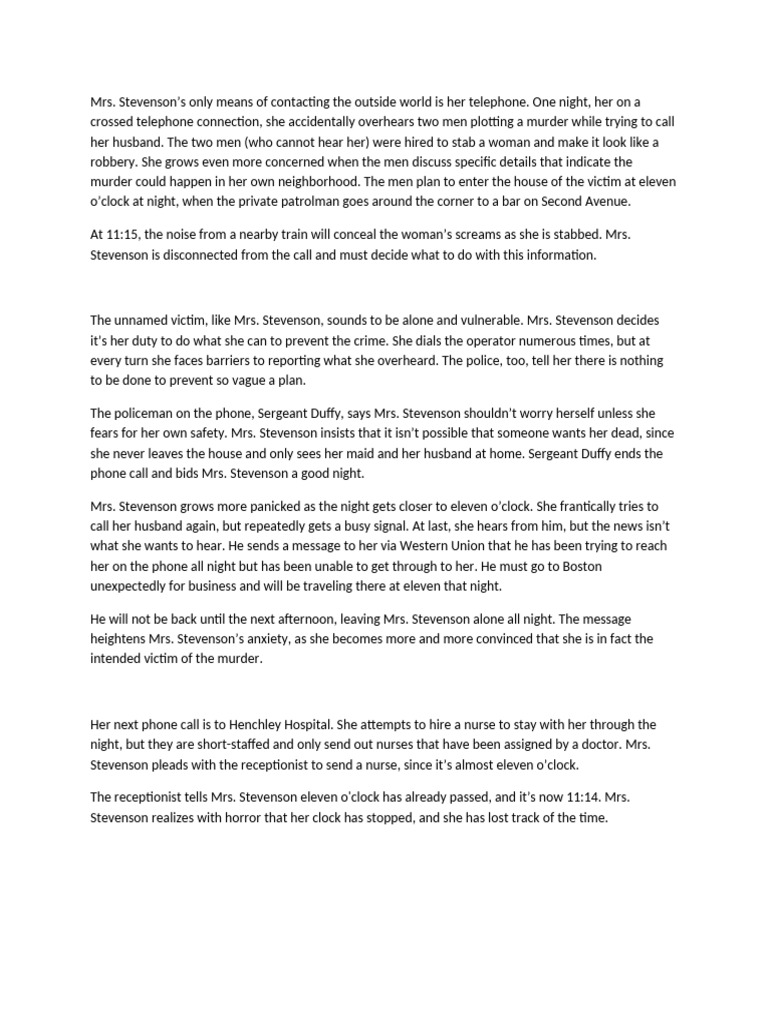 Mrs. Stevenson's only means of contacting the outside world is her telephone. One night, her on a crossed telephone connection, she accidentally overhears two men plotting a murder while trying to call her husband. The two men (who cannot hear her) were hired to stab a woman and make it look like a robbery. She grows even more concerned when the men discuss specific details that indicate the murder could happen in her own neighborhood. The men plan to enter the house of the victim at eleven o'clock at night, when the private patrolman goes around the corner to a bar on Second Avenue.

At 11:15, the noise from a nearby train will conceal the woman's screams as she is stabbed. Mrs. Stevenson is disconnected from the call and must decide what to do with this information.

The unnamed victim, like Mrs. Stevenson, sounds to be alone and vulnerable. Mrs. Stevenson decides it's her duty to do what she can to prevent the crime. She dials the operator numerous times, but at every turn she faces barriers to reporting what she overheard. The police, too, tell her there is nothing to be done to prevent so vague a plan.

The policeman on the phone, Sergeant Duffy, says Mrs. Stevenson shouldn't worry herself unless she fears for her own safety. Mrs. Stevenson insists that it isn't possible that someone wants her dead, since she never leaves the house and only sees her maid and her husband at home. Sergeant Duffy ends the phone call and bids Mrs. Stevenson a good night.

Mrs. Stevenson grows more panicked as the night gets closer to eleven o'clock. She frantically tries to call her husband again, but repeatedly gets a busy signal. At last, she hears from him, but the news isn't what she wants to hear. He sends a message to her via Western Union that he has been trying to reach her on the phone all night but has been unable to get through to her. He must go to Boston unexpectedly for business and will be traveling there at eleven that night.

He will not be back until the next afternoon, leaving Mrs. Stevenson alone all night. The message heightens Mrs. Stevenson's anxiety, as she becomes more and more convinced that she is in fact the intended victim of the murder.

Her next phone call is to Henchley Hospital. She attempts to hire a nurse to stay with her through the night, but they are short-staffed and only send out nurses that have been assigned by a doctor. Mrs. Stevenson pleads with the receptionist to send a nurse, since it's almost eleven o'clock.

The receptionist tells Mrs. Stevenson eleven o'clock has already passed, and it's now 11:14. Mrs. Stevenson realizes with horror that her clock has stopped, and she has lost track of the time.